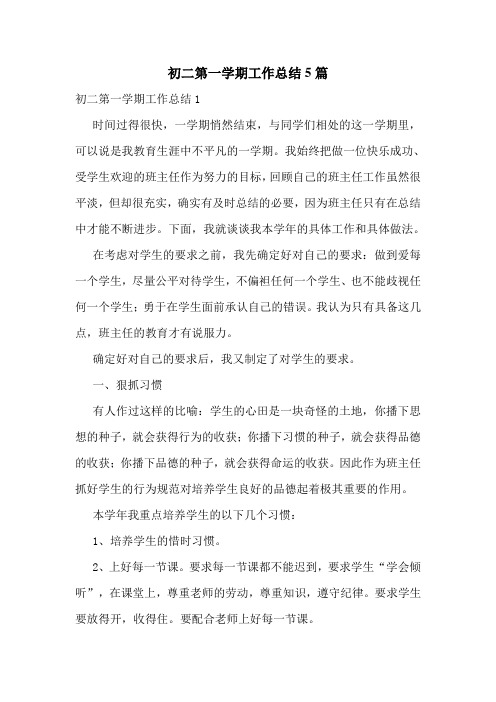 初二第一学期工作总结5篇

初二第一学期工作总结1

时间过得很快，一学期悄然结束，与同学们相处的这一学期里，可以说是我教育生涯中不平凡的一学期。我始终把做一位快乐成功、受学生欢迎的班主任作为努力的目标，回顾自己的班主任工作虽然很平淡，但却很充实，确实有及时总结的必要，因为班主任只有在总结中才能不断进步。下面，我就谈谈我本学年的具体工作和具体做法。

在考虑对学生的要求之前，我先确定好对自己的要求：做到爱每一个学生，尽量公平对待学生，不偏袒任何一个学生、也不能歧视任何一个学生；勇于在学生面前承认自己的错误。我认为只有具备这几点，班主任的教育才有说服力。

确定好对自己的要求后，我又制定了对学生的要求。

一、狠抓习惯

有人作过这样的比喻：学生的心田是一块奇怪的土地，你播下思想的种子，就会获得行为的收获；你播下习惯的种子，就会获得品德的收获；你播下品德的种子，就会获得命运的收获。因此作为班主任抓好学生的行为规范对培养学生良好的品德起着极其重要的作用。

本学年我重点培养学生的以下几个习惯：

1、培养学生的惜时习惯。

2、上好每一节课。要求每一节课都不能迟到，要求学生“学会倾听”，在课堂上，尊重老师的劳动，尊重知识，遵守纪律。要求学生要放得开，收得住。要配合老师上好每一节课。